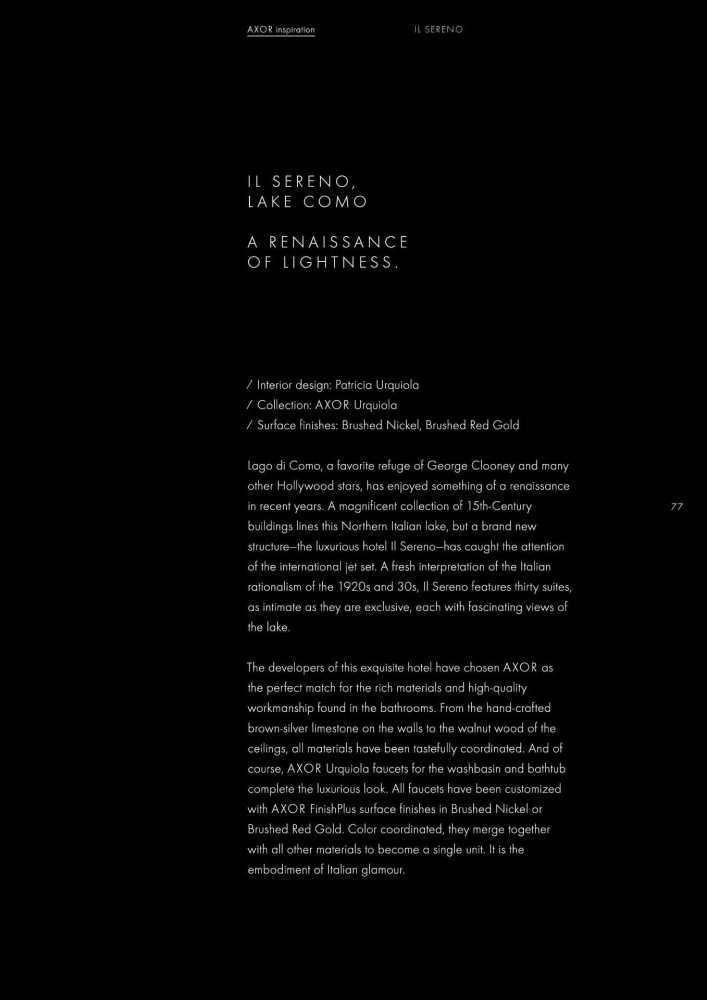 AXOR inspiration

IL SERENO

IL SERENO,
LAKE COMO

A RENAISSANCE
OF LIGHTNESS.

/ Interior design: Patricia Urquiola
/ Collection: AXOR Urquiola
/ Surface finishes: Brushed Nickel, Brushed Red Gold

Lago di Como, a favorite refuge of George Clooney and many other Hollywood stars, has enjoyed something of a renaissance in recent years. A magnificent collection of 15th-Century buildings lines this Northern Italian lake, but a brand new structure—the luxurious hotel Il Sereno—has caught the attention of the international jet set. A fresh interpretation of the Italian rationalism of the 1920s and 30s, Il Sereno features thirty suites, as intimate as they are exclusive, each with fascinating views of the lake.

77

The developers of this exquisite hotel have chosen AXOR as the perfect match for the rich materials and high-quality workmanship found in the bathrooms. From the hand-crafted brown-silver limestone on the walls to the walnut wood of the ceilings, all materials have been tastefully coordinated. And of course, AXOR Urquiola faucets for the washbasin and bathtub complete the luxurious look. All faucets have been customized with AXOR FinishPlus surface finishes in Brushed Nickel or Brushed Red Gold. Color coordinated, they merge together with all other materials to become a single unit. It is the embodiment of Italian glamour.